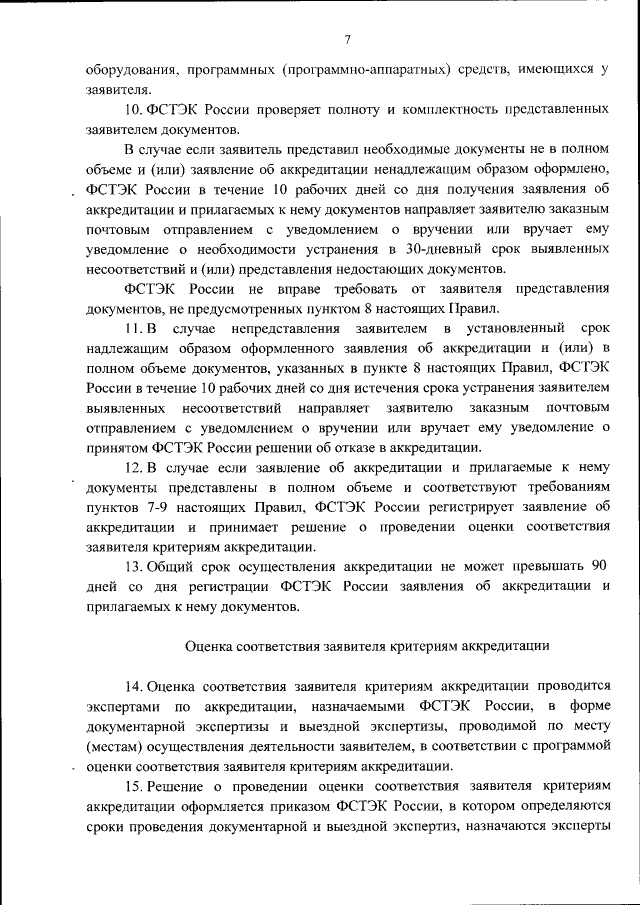 7

оборудования, программных (программно-аппаратных) средств, имеющихся у заявителя.

10. ФСТЭК России проверяет полноту и комплектность представленных заявителем документов.

В случае если заявитель представил необходимые документы не в полном объеме и (или) заявление об аккредитации ненадлежащим образом оформлено, ФСТЭК России в течение 10 рабочих дней со дня получения заявления об аккредитации и прилагаемых к нему документов направляет заявителю заказным почтовым отправлением с уведомлением о вручении или вручает ему уведомление о необходимости устранения в 30-дневный срок выявленных несоответствий и (или) представления недостающих документов.

ФСТЭК России не вправе требовать от заявителя представления документов, не предусмотренных пунктом 8 настоящих Правил.

11. В случае непредставления заявителем в установленный срок надлежащим образом оформленного заявления об аккредитации и (или) в полном объеме документов, указанных в пункте 8 настоящих Правил, ФСТЭК России в течение 10 рабочих дней со дня истечения срока устранения заявителем выявленных несоответствий направляет заявителю заказным почтовым отправлением с уведомлением о вручении или вручает ему уведомление о принятом ФСТЭК России решении об отказе в аккредитации.

12. В случае если заявление об аккредитации и прилагаемые к нему документы представлены в полном объеме и соответствуют требованиям пунктов 7-9 настоящих Правил, ФСТЭК России регистрирует заявление об аккредитации и принимает решение о проведении оценки соответствия заявителя критериям аккредитации.

13. Общий срок осуществления аккредитации не может превышать 90 дней со дня регистрации ФСТЭК России заявления об аккредитации и прилагаемых к нему документов.

Оценка соответствия заявителя критериям аккредитации

14. Оценка соответствия заявителя критериям аккредитации проводится экспертами по аккредитации, назначаемыми ФСТЭК России, в форме документарной экспертизы и выездной экспертизы, проводимой по месту (местам) осуществления деятельности заявителем, в соответствии с программой оценки соответствия заявителя критериям аккредитации.

15. Решение о проведении оценки соответствия заявителя критериям аккредитации оформляется приказом ФСТЭК России, в котором определяются сроки проведения документарной и выездной экспертиз, назначаются эксперты